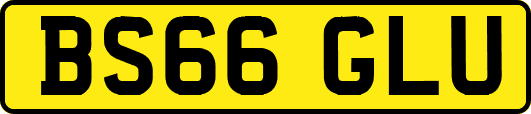 BS66 GLU